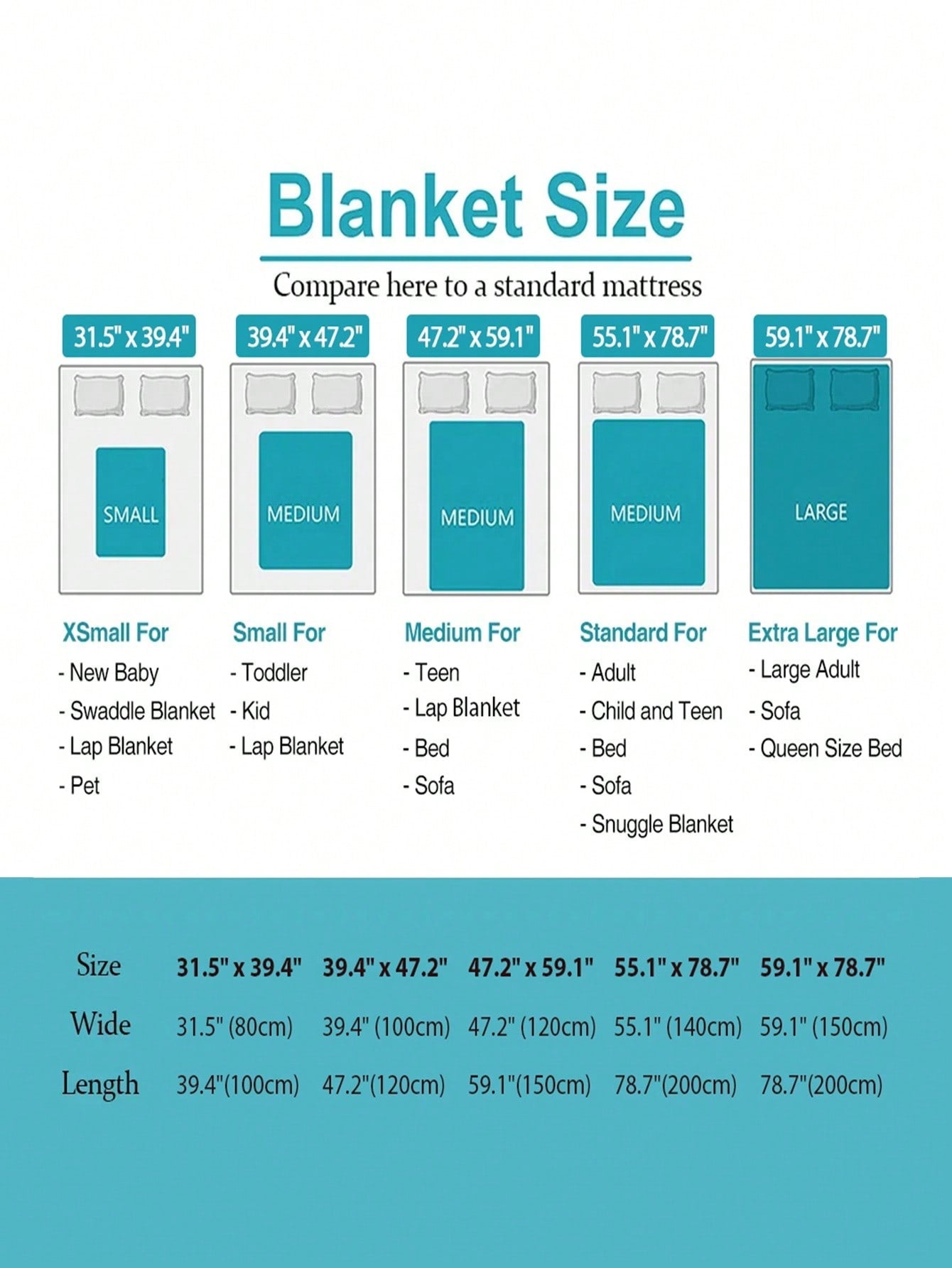 Blanket Size

Compare here to a standard mattress

31.5" x 39.4"

SMALL

XSmall For
- New Baby
- Swaddle Blanket
- Lap Blanket
- Pet

39.4" x 47.2"

MEDIUM

Small For
- Toddler
- Kid
- Lap Blanket

47.2" x 59.1"

MEDIUM

Medium For
- Teen
- Lap Blanket
- Bed
- Sofa

55.1" x 78.7"

MEDIUM

Standard For
- Adult
- Child and Teen
- Bed
- Sofa
- Snuggle Blanket

59.1" x 78.7"

LARGE

Extra Large For
- Large Adult
- Sofa
- Queen Size Bed

| Size | 31.5" x 39.4" | 39.4" x 47.2" | 47.2" x 59.1" | 55.1" x 78.7" | 59.1" x 78.7" |
|---|---|---|---|---|---|
| Wide | 31.5" (80cm) | 39.4" (100cm) | 47.2" (120cm) | 55.1" (140cm) | 59.1" (150cm) |
| Length | 39.4"(100cm) | 47.2"(120cm) | 59.1"(150cm) | 78.7"(200cm) | 78.7"(200cm) |